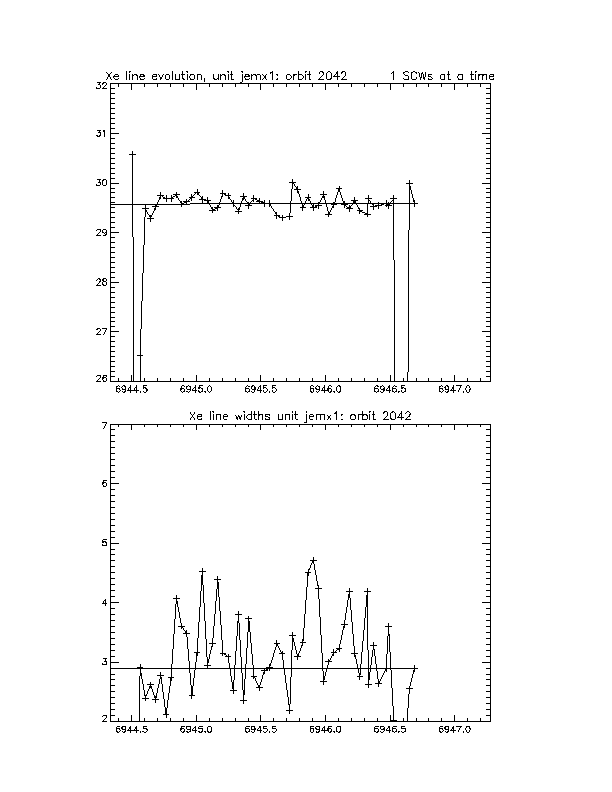 Xe line evolution, unit jemx1: orbit 2042        1 SCWs at a time

32
31
30
29
28
27
26

6944.5    6945.0    6945.5    6946.0    6946.5    6947.0

Xe line widths unit jemx1: orbit 2042

7
6
5
4
3
2

6944.5    6945.0    6945.5    6946.0    6946.5    6947.0